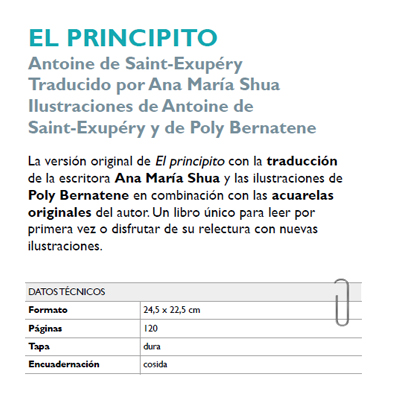 EL PRINCIPITO
Antoine de Saint-Exupéry
Traducido por Ana María Shua
Ilustraciones de Antoine de Saint-Exupéry y de Poly Bernatene

La versión original de El principito con la traducción de la escritora Ana María Shua y las ilustraciones de Poly Bernatene en combinación con las acuarelas originales del autor. Un libro único para leer por primera vez o disfrutar de su relectura con nuevas ilustraciones.

| DATOS TÉCNICOS | |
|---|---|
| Formato | 24,5 x 22,5 cm |
| Páginas | 120 |
| Tapa | dura |
| Encuadernación | cosida |